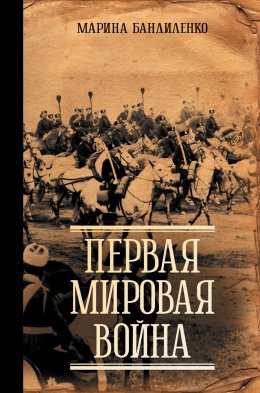 МАРИНА БАНДИЛЕНКО

ПЕРВАЯ
МИРОВАЯ
ВОЙНА